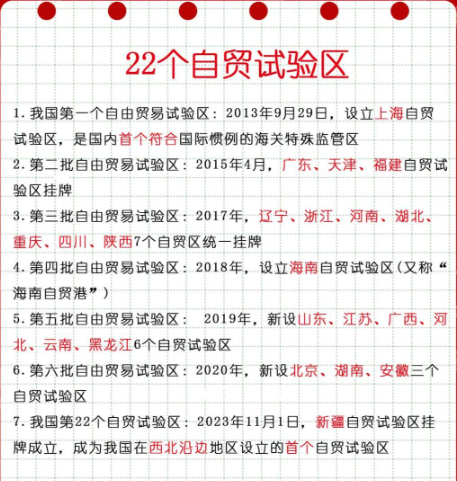 22个自贸试验区

1. 我国第一个自由贸易试验区：2013年9月29日，设立上海自贸试验区，是国内首个符合国际惯例的海关特殊监管区

2. 第二批自由贸易试验区：2015年4月，广东、天津、福建自贸试验区挂牌

3. 第三批自由贸易试验区：2017年，辽宁、浙江、河南、湖北、重庆、四川、陕西7个自贸区统一挂牌

4. 第四批自由贸易试验区：2018年，设立海南自贸试验区（又称“海南自贸港”）

5. 第五批自由贸易试验区： 2019年，新设山东、江苏、广西、河北、云南、黑龙江6个自贸试验区

6. 第六批自由贸易试验区：2020年，新设北京、湖南、安徽三个自贸试验区

7. 我国第22个自贸试验区：2023年11月1日，新疆自贸试验区挂牌成立，成为我国在西北沿边地区设立的首个自贸试验区